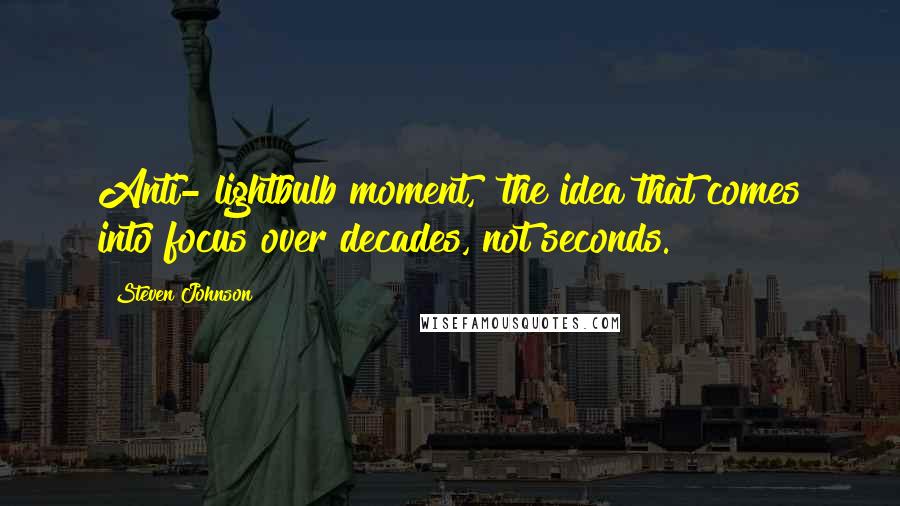 Anti- lightbulb moment, the idea that comes into focus over decades, not seconds.

Steven Johnson

WISEFAMOUSQUOTES.COM